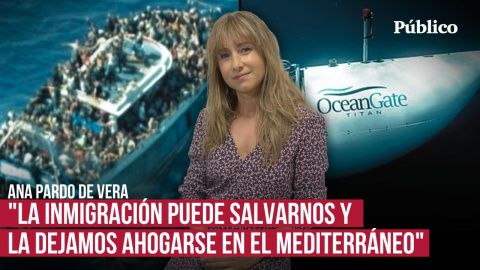 Público

OceanGate
TITAN

ANA PARDO DE VERA

"LA INMIGRACIÓN PUEDE SALVARNOS Y LA DEJAMOS AHOGARSE EN EL MEDITERRÁNEO"